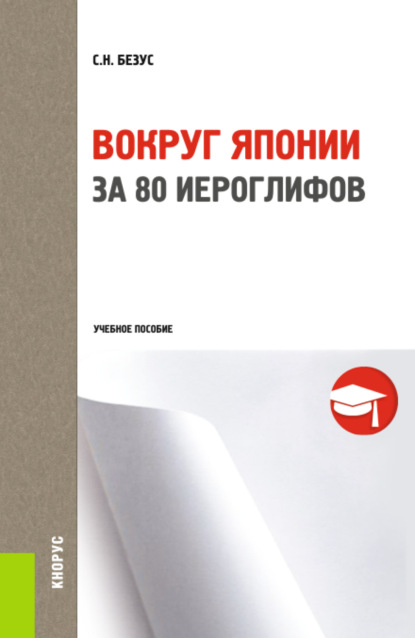 С.Н. БЕЗУС

ВОКРУГ ЯПОНИИ
ЗА 80 ИЕРОГЛИФОВ

УЧЕБНОЕ ПОСОБИЕ

КНОРУС